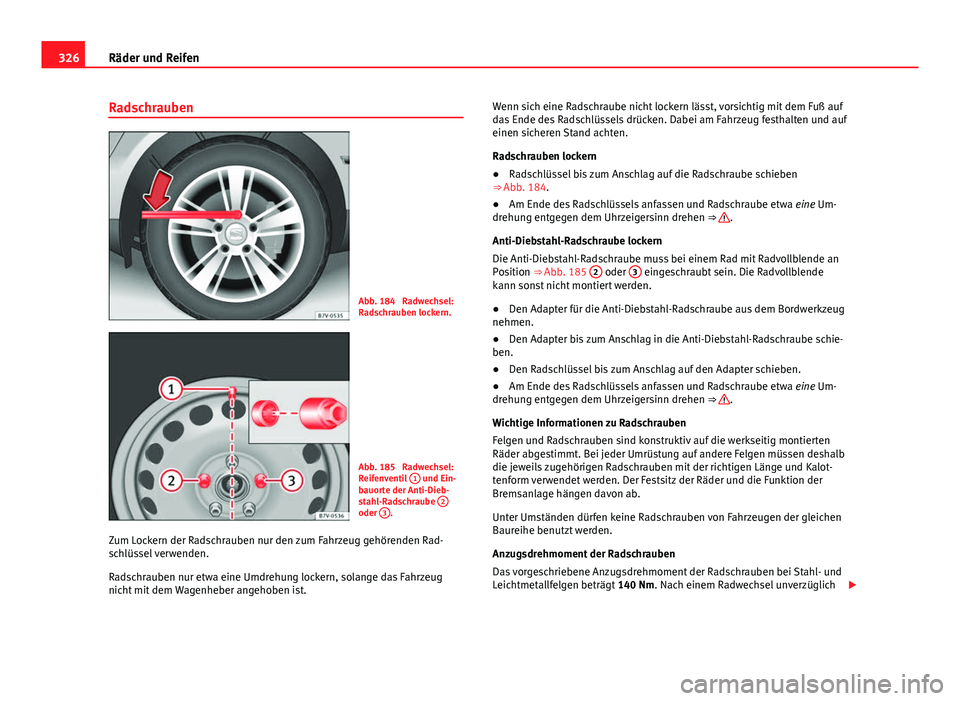 326 Räder und Reifen

Radschrauben

B7V-0535

Abb. 184 Radwechsel: Radschrauben lockern.

1

2

3

B7V-0536

Abb. 185 Radwechsel: Reifenventil 1 und Einbauorte der Anti-Diebstahl-Radschraube 2 oder 3.

Zum Lockern der Radschrauben nur den zum Fahrzeug gehörenden Radschlüssel verwenden.

Radschrauben nur etwa eine Umdrehung lockern, solange das Fahrzeug nicht mit dem Wagenheber angehoben ist.

Wenn sich eine Radschraube nicht lockern lässt, vorsichtig mit dem Fuß auf das Ende des Radschlüssels drücken. Dabei am Fahrzeug festhalten und auf einen sicheren Stand achten.

Radschrauben lockern

● Radschlüssel bis zum Anschlag auf die Radschraube schieben ⇒ Abb. 184.

● Am Ende des Radschlüssels anfassen und Radschraube etwa eine Umdrehung entgegen dem Uhrzeigersinn drehen ⇒ ⚠.

Anti-Diebstahl-Radschraube lockern

Die Anti-Diebstahl-Radschraube muss bei einem Rad mit Radvollblende an Position ⇒ Abb. 185 2 oder 3 eingeschraubt sein. Die Radvollblende kann sonst nicht montiert werden.

● Den Adapter für die Anti-Diebstahl-Radschraube aus dem Bordwerkzeug nehmen.

● Den Adapter bis zum Anschlag in die Anti-Diebstahl-Radschraube schieben.

● Den Radschlüssel bis zum Anschlag auf den Adapter schieben.

● Am Ende des Radschlüssels anfassen und Radschraube etwa eine Umdrehung entgegen dem Uhrzeigersinn drehen ⇒ ⚠.

Wichtige Informationen zu Radschrauben

Felgen und Radschrauben sind konstruktiv auf die werkseitig montierten Räder abgestimmt. Bei jeder Umrüstung auf andere Felgen müssen deshalb die jeweils zugehörigen Radschrauben mit der richtigen Länge und Kalottenform verwendet werden. Der Festsitz der Räder und die Funktion der Bremsanlage hängen davon ab.

Unter Umständen dürfen keine Radschrauben von Fahrzeugen der gleichen Baureihe benutzt werden.

Anzugsdrehmoment der Radschrauben

Das vorgeschriebene Anzugsdrehmoment der Radschrauben bei Stahl- und Leichtmetallfelgen beträgt 140 Nm. Nach einem Radwechsel unverzüglich

carmanualsonline.info